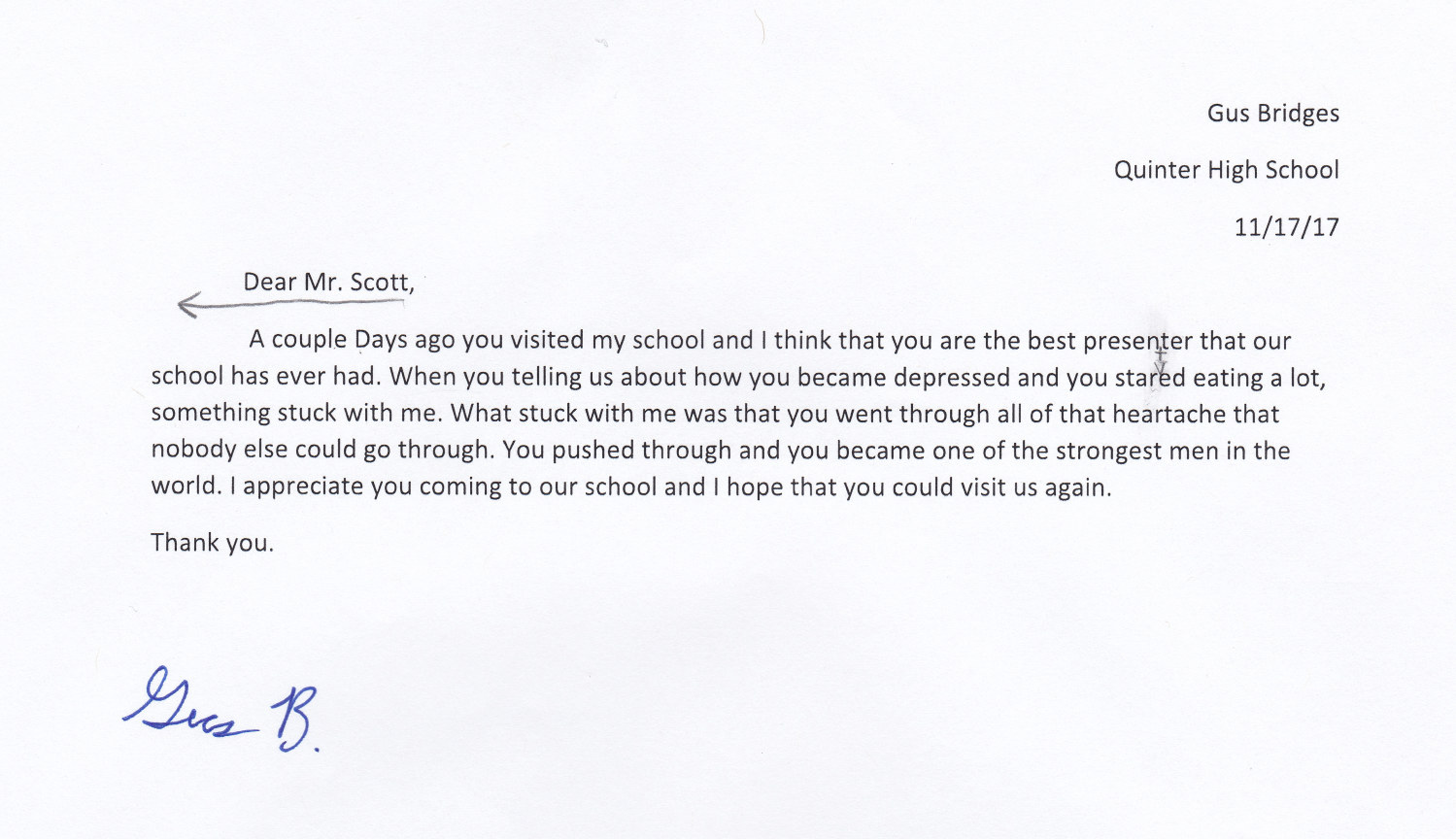 Gus Bridges

Quinter High School

11/17/17

Dear Mr. Scott,

A couple Days ago you visited my school and I think that you are the best presenter that our school has ever had. When you telling us about how you became depressed and you stared eating a lot, something stuck with me. What stuck with me was that you went through all of that heartache that nobody else could go through. You pushed through and you became one of the strongest men in the world. I appreciate you coming to our school and I hope that you could visit us again.

Thank you.

Gus B.